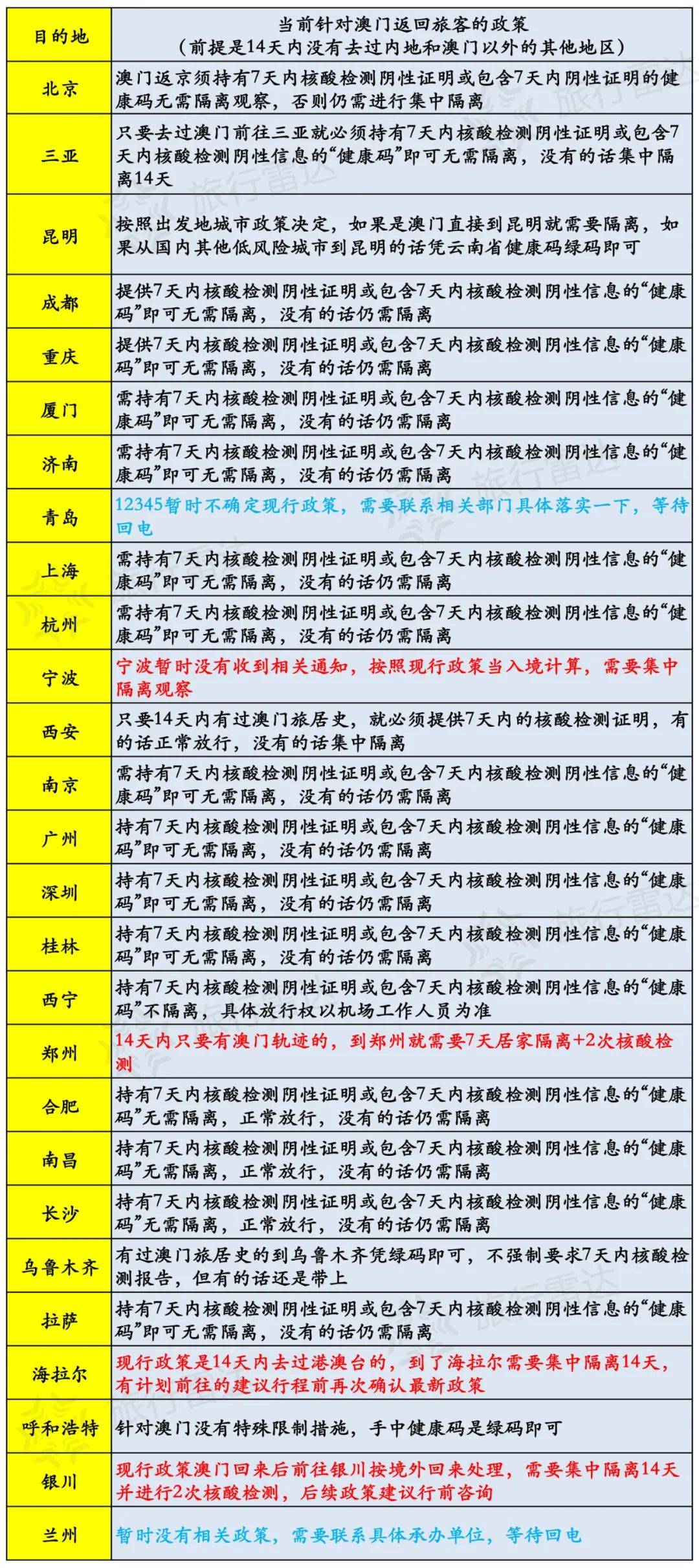 | 目的地 | 当前针对澳门返回旅客的政策（前提是14天内没有去过内地和澳门以外的其他地区） |
|---|---|
| 北京 | 澳门返京须持有7天内核酸检测阴性证明或包含7天内阴性证明的健康码无需隔离观察，否则仍需进行集中隔离 |
| 三亚 | 只要去过澳门前往三亚就必须持有7天内核酸检测阴性证明或包含7天内核酸检测阴性信息的“健康码”即可无需隔离，没有的话集中隔离14天 |
| 昆明 | 按照出发地城市政策决定，如果是澳门直接到昆明就需要隔离，如果从国内其他低风险城市到昆明的话凭云南省健康码绿码即可 |
| 成都 | 提供7天内核酸检测阴性证明或包含7天内核酸检测阴性信息的“健康码”即可无需隔离，没有的话仍需隔离 |
| 重庆 | 提供7天内核酸检测阴性证明或包含7天内核酸检测阴性信息的“健康码”即可无需隔离，没有的话仍需隔离 |
| 厦门 | 需持有7天内核酸检测阴性证明或包含7天内核酸检测阴性信息的“健康码”即可无需隔离，没有的话仍需隔离 |
| 济南 | 需持有7天内核酸检测阴性证明或包含7天内核酸检测阴性信息的“健康码”即可无需隔离，没有的话仍需隔离 |
| 青岛 | 12345暂时不确定现行政策，需要联系相关部门具体落实一下，等待回电 |
| 上海 | 需持有7天内核酸检测阴性证明或包含7天内核酸检测阴性信息的“健康码”即可无需隔离，没有的话仍需隔离 |
| 杭州 | 需持有7天内核酸检测阴性证明或包含7天内核酸检测阴性信息的“健康码”即可无需隔离，没有的话仍需隔离 |
| 宁波 | 宁波暂时没有收到相关通知，按照现行政策当入境计算，需要集中隔离观察 |
| 西安 | 只要14天内有过澳门旅居史，就必须提供7天内的核酸检测证明，有的话正常放行，没有的话集中隔离 |
| 南京 | 需持有7天内核酸检测阴性证明或包含7天内核酸检测阴性信息的“健康码”即可无需隔离，没有的话仍需隔离 |
| 广州 | 持有7天内核酸检测阴性证明或包含7天内核酸检测阴性信息的“健康码”即可无需隔离，没有的话仍需隔离 |
| 深圳 | 持有7天内核酸检测阴性证明或包含7天内核酸检测阴性信息的“健康码”即可无需隔离，没有的话仍需隔离 |
| 桂林 | 持有7天内核酸检测阴性证明或包含7天内核酸检测阴性信息的“健康码”即可无需隔离，没有的话仍需隔离 |
| 西宁 | 持有7天内核酸检测阴性证明或包含7天内核酸检测阴性信息的“健康码”不隔离，具体放行权以机场工作人员为准 |
| 郑州 | 14天内只要有澳门轨迹的，到郑州就需要7天居家隔离+2次核酸检测 |
| 合肥 | 持有7天内核酸检测阴性证明或包含7天内核酸检测阴性信息的“健康码”无需隔离，正常放行，没有的话仍需隔离 |
| 南昌 | 持有7天内核酸检测阴性证明或包含7天内核酸检测阴性信息的“健康码”无需隔离，正常放行，没有的话仍需隔离 |
| 长沙 | 持有7天内核酸检测阴性证明或包含7天内核酸检测阴性信息的“健康码”无需隔离，正常放行，没有的话仍需隔离 |
| 乌鲁木齐 | 有过澳门旅居史的到乌鲁木齐凭绿码即可，不强制要求7天内核酸检测报告，但有的话还是带上 |
| 拉萨 | 持有7天内核酸检测阴性证明或包含7天内核酸检测阴性信息的“健康码”即可无需隔离，没有的话仍需隔离 |
| 海拉尔 | 现行政策是14天内去过港澳台的，到了海拉尔需要集中隔离14天，有计划前往的建议行程前再次确认最新政策 |
| 呼和浩特 | 针对澳门没有特殊限制措施，手中健康码是绿码即可 |
| 银川 | 现行政策澳门回来后前往银川按境外回来处理，需要集中隔离14天并进行2次核酸检测，后续政策建议行前咨询 |
| 兰州 | 暂时没有相关政策，需要联系具体承办单位，等待回电 |

旅行雷达